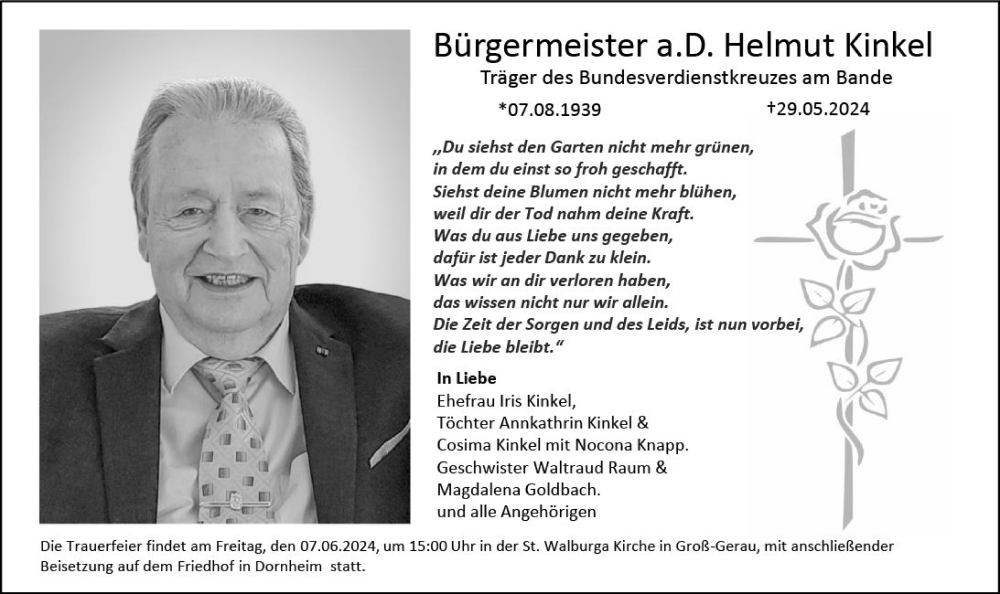 Bürgermeister a.D. Helmut Kinkel
Träger des Bundesverdienstkreuzes am Bande

*07.08.1939 †29.05.2024

„Du siehst den Garten nicht mehr grünen,
in dem du einst so froh geschafft.
Siehst deine Blumen nicht mehr blühen,
weil dir der Tod nahm deine Kraft.
Was du aus Liebe uns gegeben,
dafür ist jeder Dank zu klein.
Was wir an dir verloren haben,
das wissen nicht nur wir allein.
Die Zeit der Sorgen und des Leids, ist nun vorbei,
die Liebe bleibt.“

In Liebe
Ehefrau Iris Kinkel,
Töchter Annkathrin Kinkel &
Cosima Kinkel mit Nocona Knapp.
Geschwister Waltraud Raum &
Magdalena Goldbach.
und alle Angehörigen

Die Trauerfeier findet am Freitag, den 07.06.2024, um 15:00 Uhr in der St. Walburga Kirche in Groß-Gerau, mit anschließender Beisetzung auf dem Friedhof in Dornheim statt.